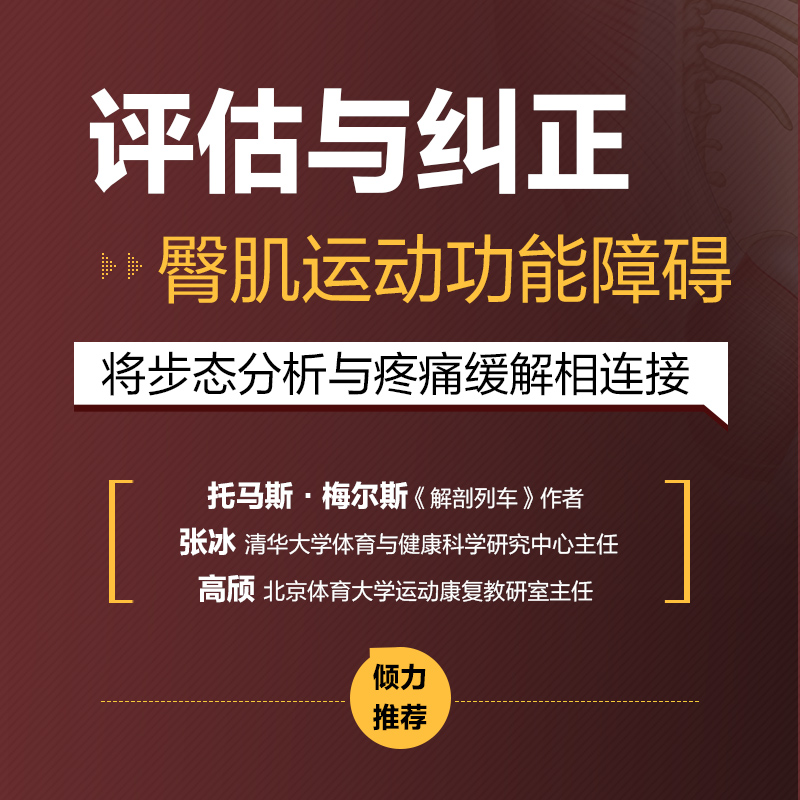 评估与纠正

臀肌运动功能障碍

将步态分析与疼痛缓解相连接

托马斯·梅尔斯《解剖列车》作者
张冰 清华大学体育与健康科学研究中心主任
高颀 北京体育大学运动康复教研室主任

倾力推荐